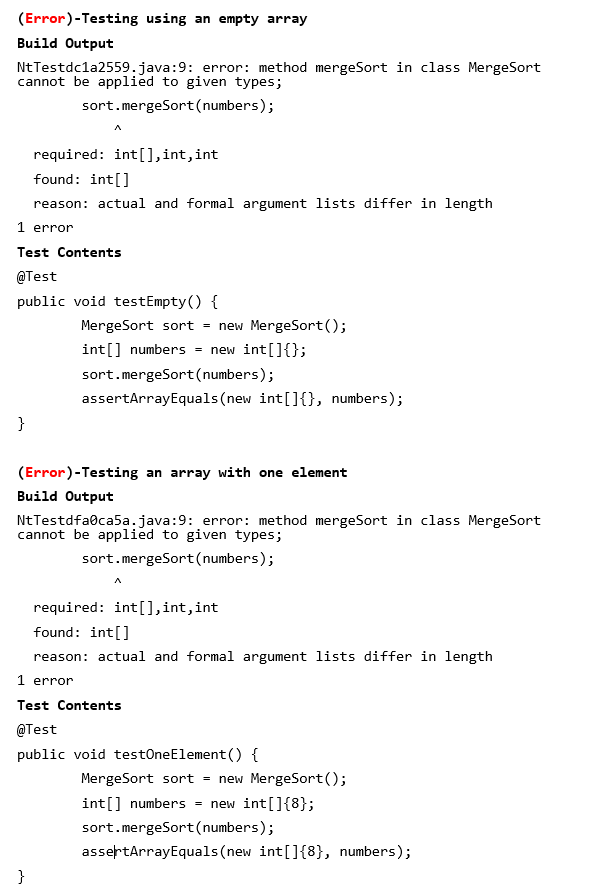 (Error)-Testing using an empty array
Build Output
NtTestdc1a2559.java:9: error: method mergeSort in class MergeSort cannot be applied to given types;
        sort.mergeSort(numbers);
            ^
  required: int[],int,int
  found: int[]
  reason: actual and formal argument lists differ in length
1 error
Test Contents
@Test
public void testEmpty() {
        MergeSort sort = new MergeSort();
        int[] numbers = new int[]{};
        sort.mergeSort(numbers);
        assertArrayEquals(new int[]{}, numbers);
}

(Error)-Testing an array with one element
Build Output
NtTestdfa0ca5a.java:9: error: method mergeSort in class MergeSort cannot be applied to given types;
        sort.mergeSort(numbers);
            ^
  required: int[],int,int
  found: int[]
  reason: actual and formal argument lists differ in length
1 error
Test Contents
@Test
public void testOneElement() {
        MergeSort sort = new MergeSort();
        int[] numbers = new int[]{8};
        sort.mergeSort(numbers);
        assertArrayEquals(new int[]{8}, numbers);
}